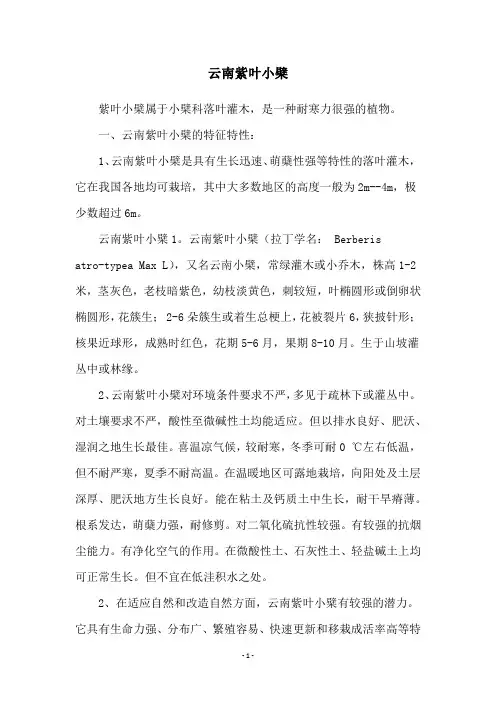 云南紫叶小檗

紫叶小檗属于小檗科落叶灌木，是一种耐寒力很强的植物。

一、云南紫叶小檗的特征特性：

1、云南紫叶小檗是具有生长迅速、萌蘖性强等特性的落叶灌木，它在我国各地均可栽培，其中大多数地区的高度一般为2m--4m，极少数超过6m。

云南紫叶小檗1。云南紫叶小檗（拉丁学名： Berberis atro-typea Max L），又名云南小檗，常绿灌木或小乔木，株高1-2米，茎灰色，老枝暗紫色，幼枝淡黄色，刺较短，叶椭圆形或倒卵状椭圆形，花簇生；2-6朵簇生或着生总梗上，花被裂片6，狭披针形；核果近球形，成熟时红色，花期5-6月，果期8-10月。生于山坡灌丛中或林缘。

2、云南紫叶小檗对环境条件要求不严，多见于疏林下或灌丛中。对土壤要求不严，酸性至微碱性土均能适应。但以排水良好、肥沃、湿润之地生长最佳。喜温凉气候，较耐寒，冬季可耐0 ℃左右低温，但不耐严寒，夏季不耐高温。在温暖地区可露地栽培，向阳处及土层深厚、肥沃地方生长良好。能在粘土及钙质土中生长，耐干旱瘠薄。根系发达，萌蘖力强，耐修剪。对二氧化硫抗性较强。有较强的抗烟尘能力。有净化空气的作用。在微酸性土、石灰性土、轻盐碱土上均可正常生长。但不宜在低洼积水之处。

2、在适应自然和改造自然方面，云南紫叶小檗有较强的潜力。它具有生命力强、分布广、繁殖容易、快速更新和移栽成活率高等特

-1-